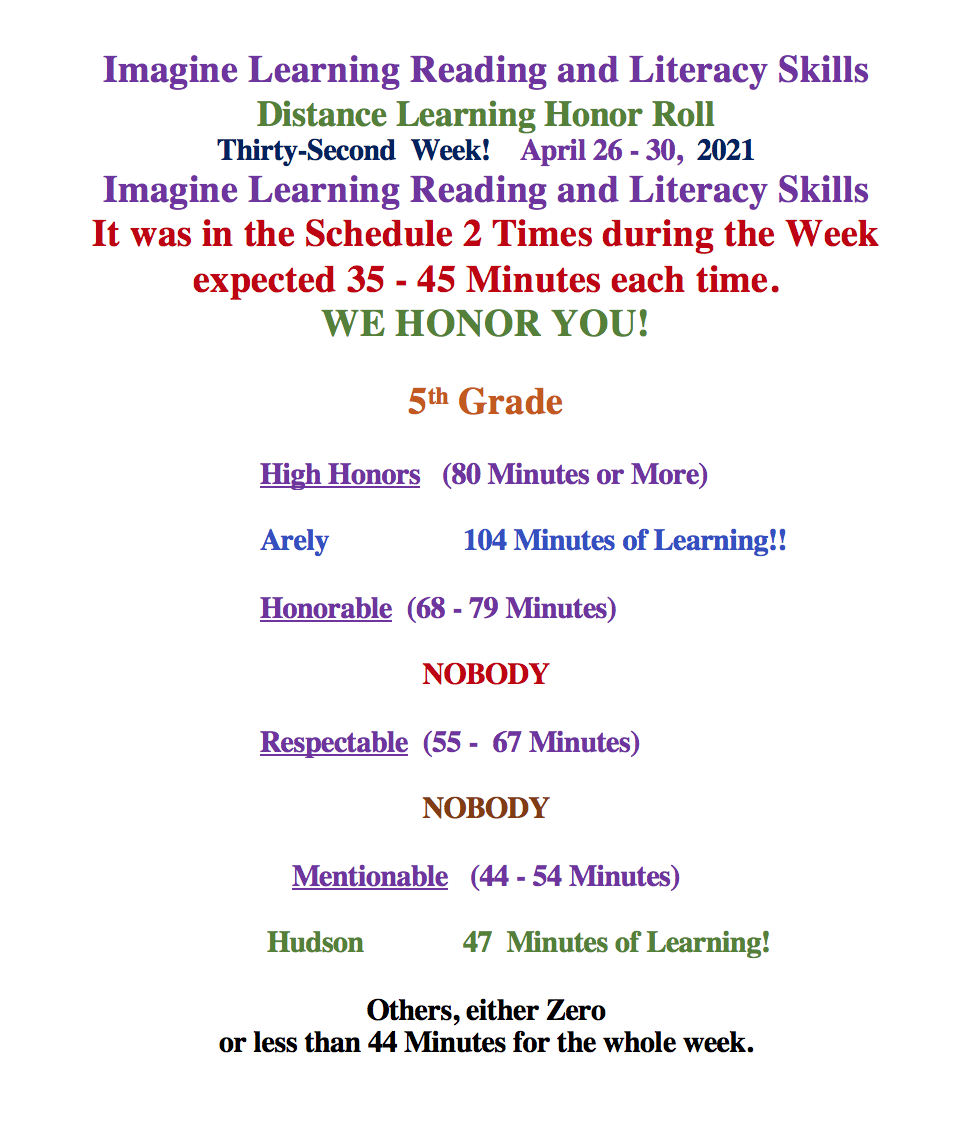 Imagine Learning Reading and Literacy Skills
Distance Learning Honor Roll
Thirty-Second Week! April 26 - 30, 2021
Imagine Learning Reading and Literacy Skills
It was in the Schedule 2 Times during the Week expected 35 - 45 Minutes each time.
WE HONOR YOU!

5th Grade

High Honors (80 Minutes or More)

Arely 104 Minutes of Learning!!

Honorable (68 - 79 Minutes)

NOBODY

Respectable (55 - 67 Minutes)

NOBODY

Mentionable (44 - 54 Minutes)

Hudson 47 Minutes of Learning!

Others, either Zero
or less than 44 Minutes for the whole week.